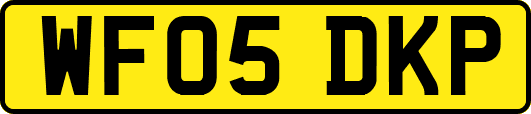 WF05 DKP